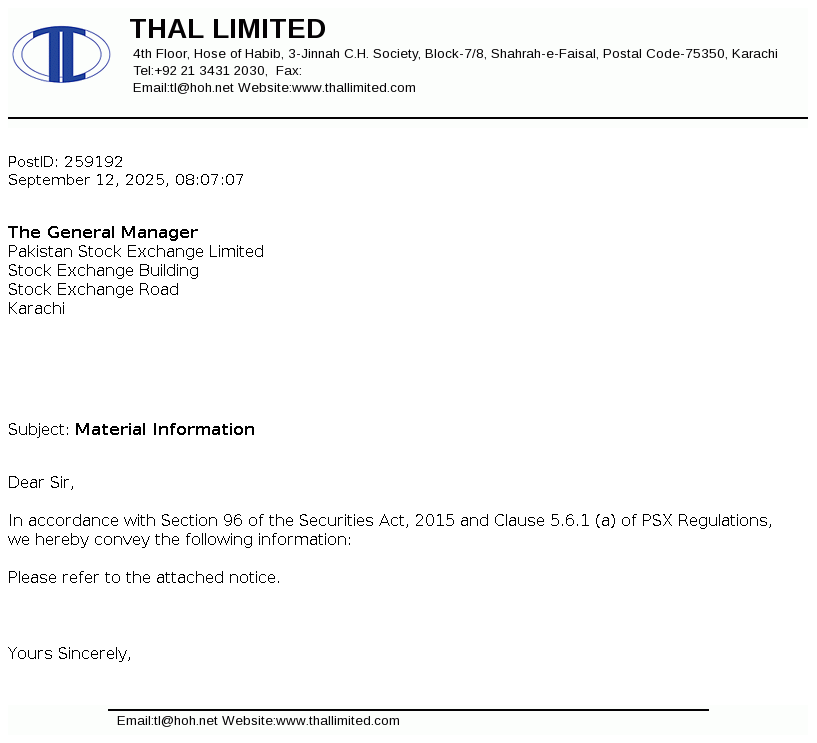 THAL LIMITED
4th Floor, Hose of Habib, 3-Jinnah C.H. Society, Block-7/8, Shahrah-e-Faisal, Postal Code-75350, Karachi
Tel:+92 21 3431 2030, Fax:
Email:tl@hoh.net Website:www.thallimited.com

PostID: 259192
September 12, 2025, 08:07:07

The General Manager
Pakistan Stock Exchange Limited
Stock Exchange Building
Stock Exchange Road
Karachi

Subject: Material Information

Dear Sir,

In accordance with Section 96 of the Securities Act, 2015 and Clause 5.6.1 (a) of PSX Regulations, we hereby convey the following information:

Please refer to the attached notice.

Yours Sincerely,

Email:tl@hoh.net Website:www.thallimited.com